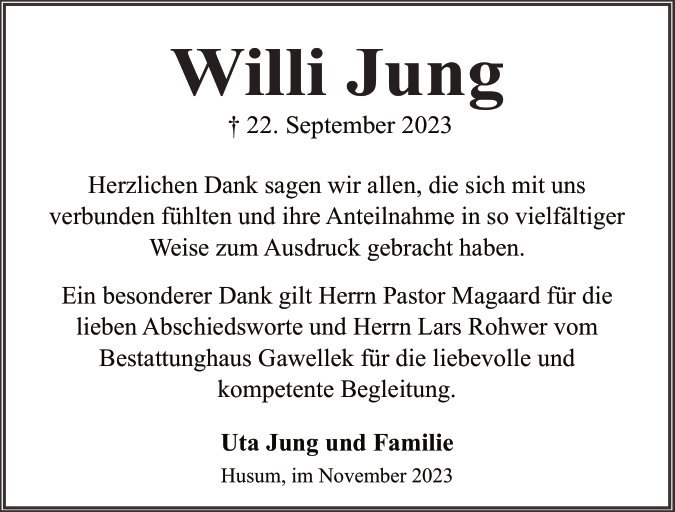 Willi Jung

† 22. September 2023

Herzlichen Dank sagen wir allen, die sich mit uns verbunden fühlten und ihre Anteilnahme in so vielfältiger Weise zum Ausdruck gebracht haben.

Ein besonderer Dank gilt Herrn Pastor Magaard für die lieben Abschiedsworte und Herrn Lars Rohwer vom Bestattunghaus Gawellek für die liebevolle und kompetente Begleitung.

Uta Jung und Familie

Husum, im November 2023